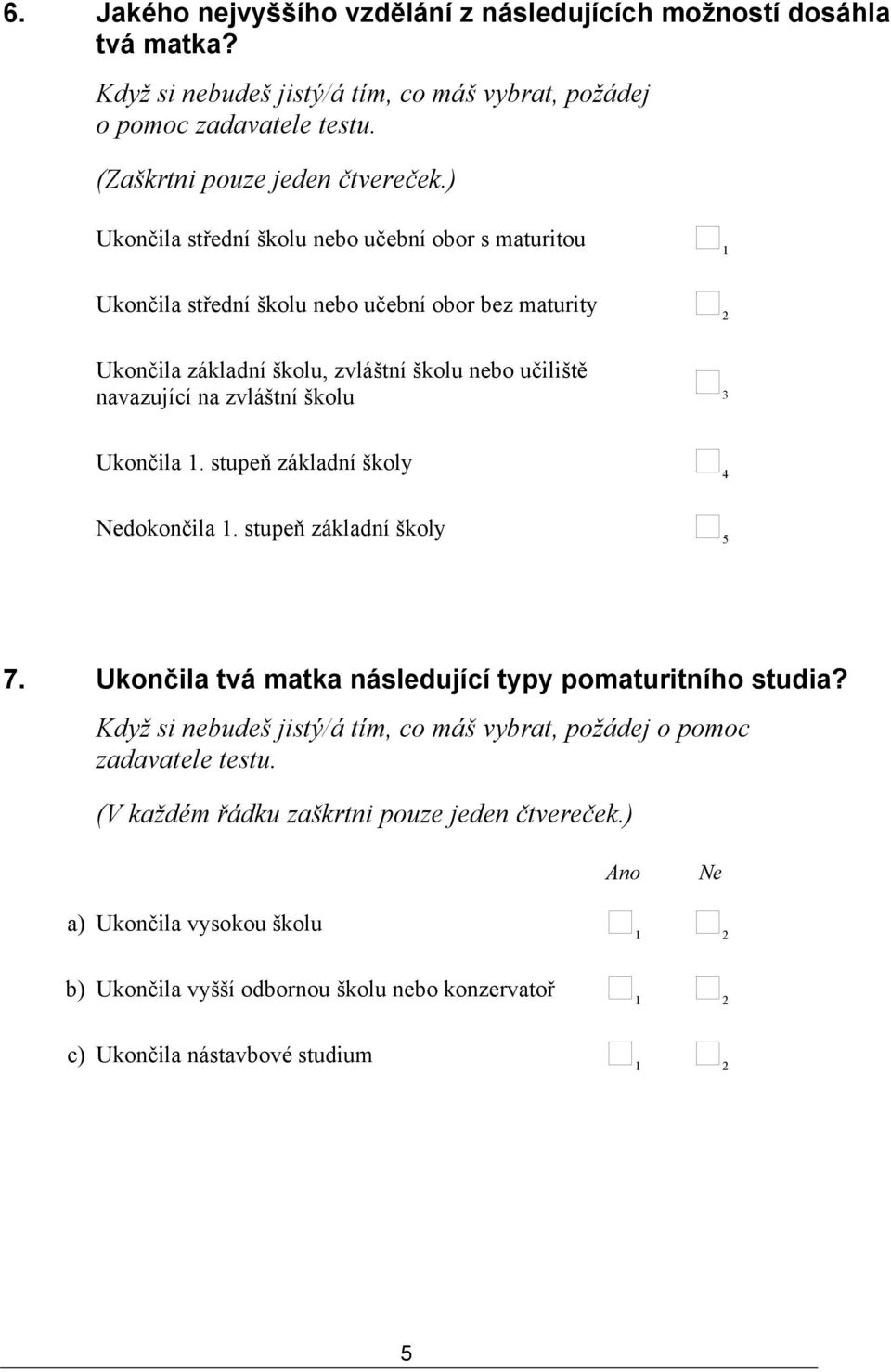 6. Jakého nejvyššího vzdělání z následujících možností dosáhla tvá matka?

Když si nebudeš jistý/á tím, co máš vybrat, požádej o pomoc zadavatele testu.

(Zaškrtni pouze jeden čtvereček.)

Ukončila střední školu nebo učební obor s maturitou 1

Ukončila střední školu nebo učební obor bez maturity 2

Ukončila základní školu, zvláštní školu nebo učiliště navazující na zvláštní školu 3

Ukončila 1. stupeň základní školy 4

Nedokončila 1. stupeň základní školy 5

7. Ukončila tvá matka následující typy pomaturitního studia?

Když si nebudeš jistý/á tím, co máš vybrat, požádej o pomoc zadavatele testu.

(V každém řádku zaškrtni pouze jeden čtvereček.)

| | Ano | Ne |
|---|---|---|
| a) Ukončila vysokou školu | 1 | 2 |
| b) Ukončila vyšší odbornou školu nebo konzervatoř | 1 | 2 |
| c) Ukončila nástavbové studium | 1 | 2 |

5